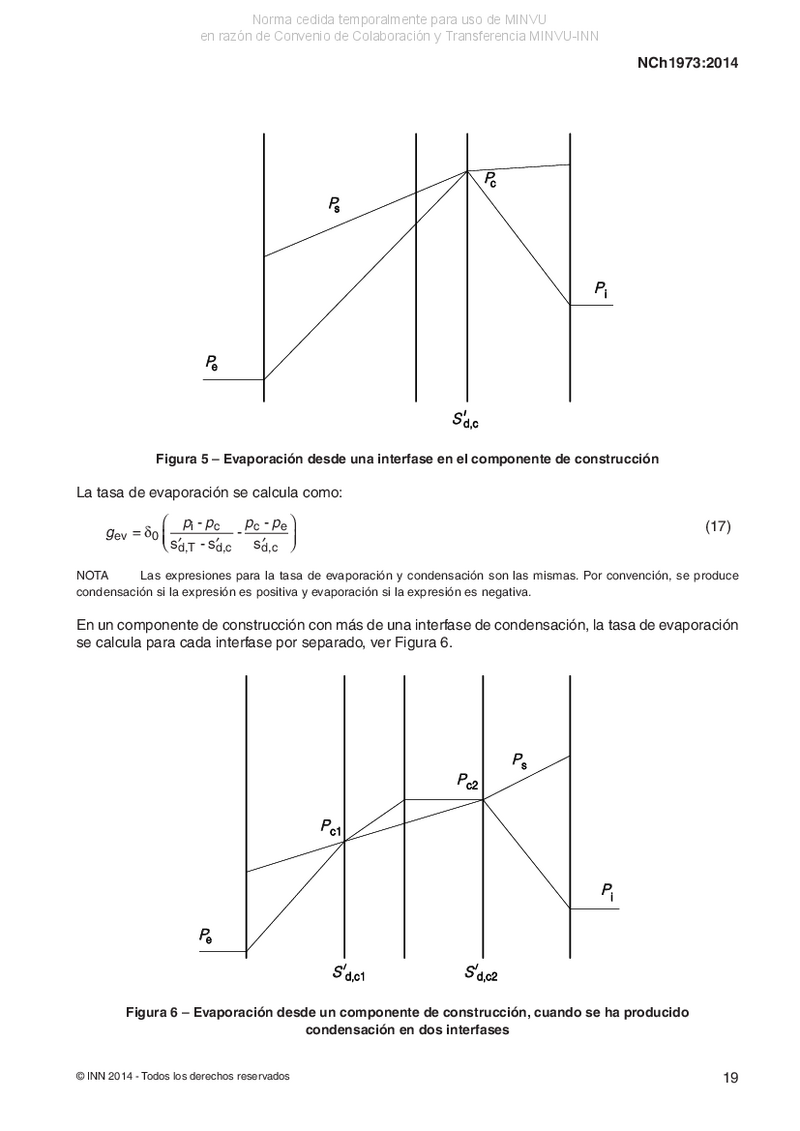 Norma cedida temporalmente para uso de MINVU
en razón de Convenio de Colaboración y Transferencia MINVU-INN

NCh1973:2014

$P_s$

$P_c$

$P_i$

$P_e$

$S'_{d,c}$

Figura 5 – Evaporación desde una interfase en el componente de construcción

La tasa de evaporación se calcula como:

$g_{ev} = \delta_0 \left( \frac{p_i - p_c}{s'_{d,T} - s'_{d,c}} - \frac{p_c - p_e}{s'_{d,c}} \right)$ (17)

NOTA Las expresiones para la tasa de evaporación y condensación son las mismas. Por convención, se produce condensación si la expresión es positiva y evaporación si la expresión es negativa.

En un componente de construcción con más de una interfase de condensación, la tasa de evaporación se calcula para cada interfase por separado, ver Figura 6.

$P_s$

$P_{c2}$

$P_{c1}$

$P_i$

$P_e$

$S'_{d,c1}$

$S'_{d,c2}$

Figura 6 – Evaporación desde un componente de construcción, cuando se ha producido condensación en dos interfases

© INN 2014 - Todos los derechos reservados

19